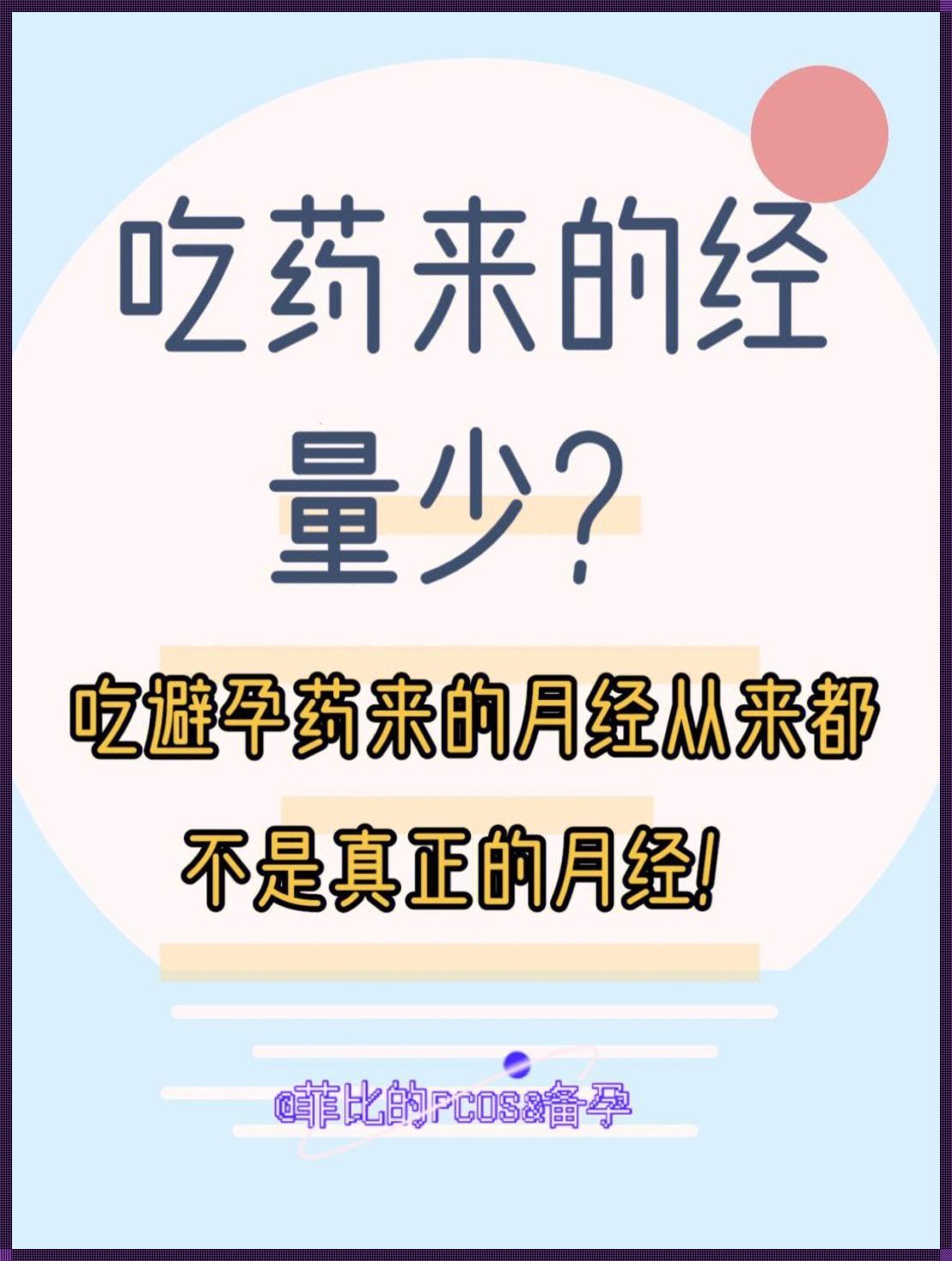 吃药来的经量少?

吃避孕药来的月经从来都不是真正的月经!

@菲比的PCOS&备孕